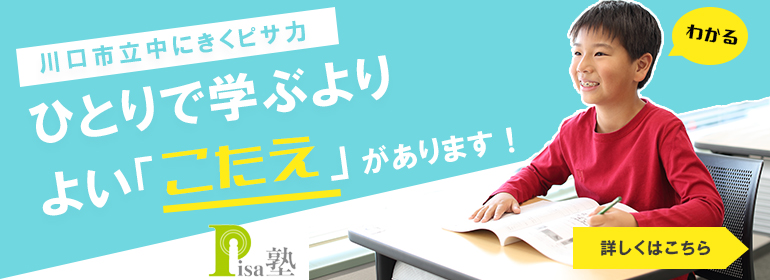 川口市立中にきくピサカ

ひとりで学ぶより
よい「こたえ」があります！

わかる

Pisa塾

詳しくはこちら